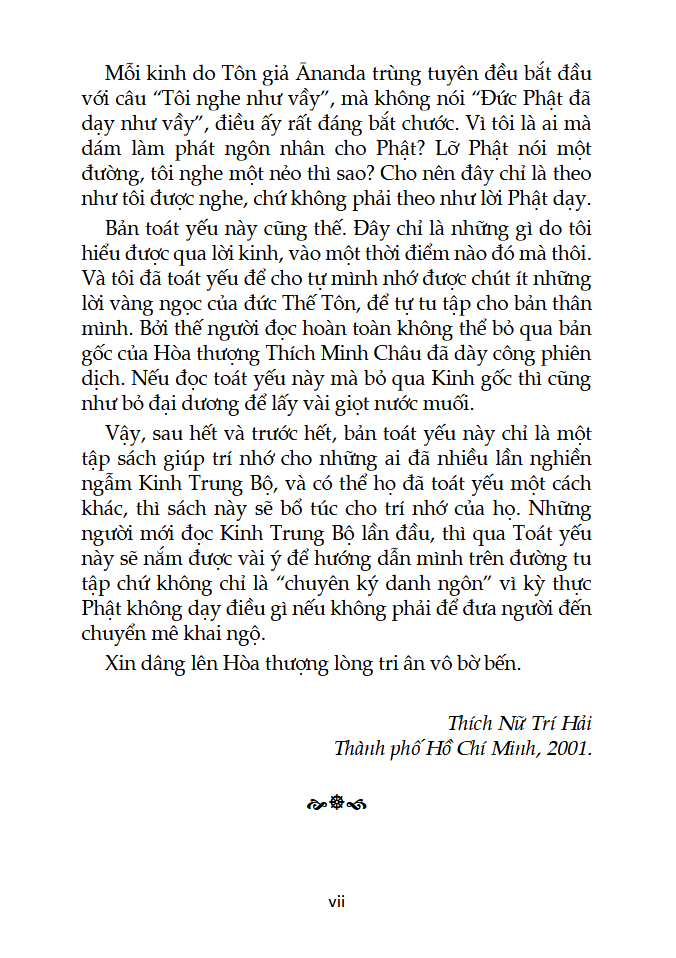 Mỗi kinh do Tôn giả Ānanda trùng tuyên đều bắt đầu với câu "Tôi nghe như vầy", mà không nói "Đức Phật đã dạy như vầy", điều ấy rất đáng bắt chước. Vì tôi là ai mà dám làm phát ngôn nhân cho Phật? Lỡ Phật nói một đường, tôi nghe một nẻo thì sao? Cho nên đây chỉ là theo như tôi được nghe, chứ không phải theo như lời Phật dạy.

Bản toát yếu này cũng thế. Đây chỉ là những gì do tôi hiểu được qua lời kinh, vào một thời điểm nào đó mà thôi. Và tôi đã toát yếu để cho tự mình nhớ được chút ít những lời vàng ngọc của đức Thế Tôn, để tự tu tập cho bản thân mình. Bởi thế người đọc hoàn toàn không thể bỏ qua bản gốc của Hòa thượng Thích Minh Châu đã dày công phiên dịch. Nếu đọc toát yếu này mà bỏ qua Kinh gốc thì cũng như bỏ đại dương để lấy vài giọt nước muối.

Vậy, sau hết và trước hết, bản toát yếu này chỉ là một tập sách giúp trí nhớ cho những ai đã nhiều lần nghiền ngẫm Kinh Trung Bộ, và có thể họ đã toát yếu một cách khác, thì sách này sẽ bổ túc cho trí nhớ của họ. Những người mới đọc Kinh Trung Bộ lần đầu, thì qua Toát yếu này sẽ nắm được vài ý để hướng dẫn mình trên đường tu tập chứ không chỉ là "chuyên ký danh ngôn" vì kỳ thực Phật không dạy điều gì nếu không phải để đưa người đến chuyển mê khai ngộ.

Xin dâng lên Hòa thượng lòng tri ân vô bờ bến.

Thích Nữ Trí Hải
Thành phố Hồ Chí Minh, 2001.

vii